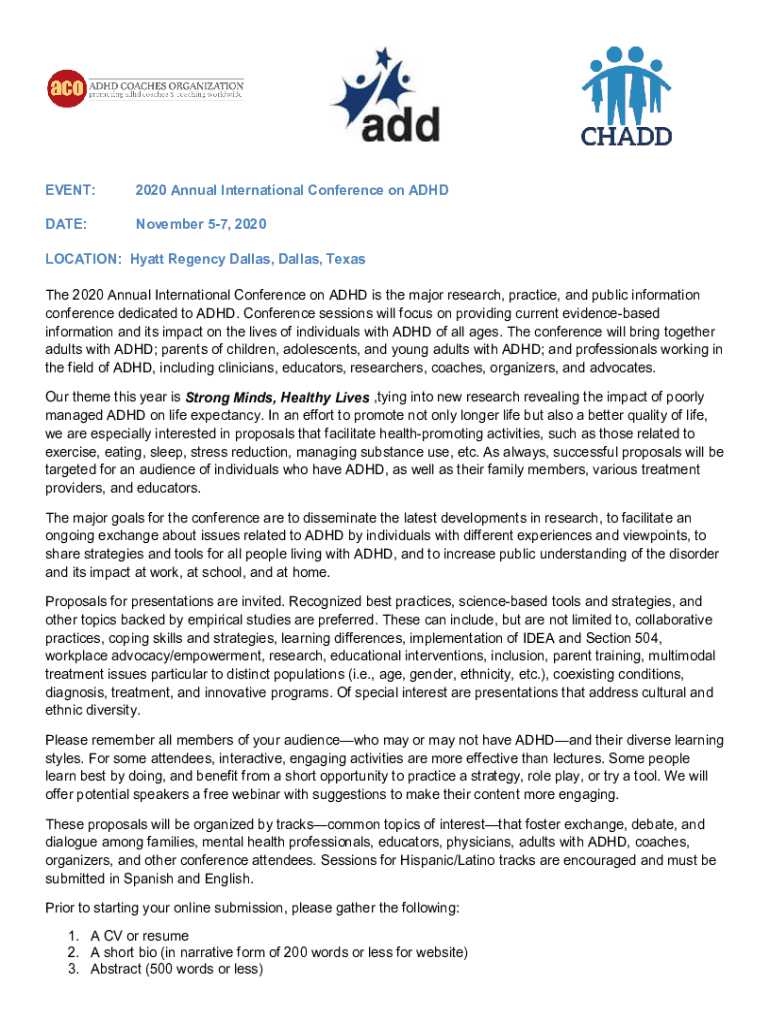 aco ADHD COACHES ORGANIZATION promoting adhd coaches & coaching worldwide

add

CHADD

EVENT: 2020 Annual International Conference on ADHD

DATE: November 5-7, 2020

LOCATION: Hyatt Regency Dallas, Dallas, Texas

The 2020 Annual International Conference on ADHD is the major research, practice, and public information conference dedicated to ADHD. Conference sessions will focus on providing current evidence-based information and its impact on the lives of individuals with ADHD of all ages. The conference will bring together adults with ADHD; parents of children, adolescents, and young adults with ADHD; and professionals working in the field of ADHD, including clinicians, educators, researchers, coaches, organizers, and advocates.

Our theme this year is Strong Minds, Healthy Lives ,tying into new research revealing the impact of poorly managed ADHD on life expectancy. In an effort to promote not only longer life but also a better quality of life, we are especially interested in proposals that facilitate health-promoting activities, such as those related to exercise, eating, sleep, stress reduction, managing substance use, etc. As always, successful proposals will be targeted for an audience of individuals who have ADHD, as well as their family members, various treatment providers, and educators.

The major goals for the conference are to disseminate the latest developments in research, to facilitate an ongoing exchange about issues related to ADHD by individuals with different experiences and viewpoints, to share strategies and tools for all people living with ADHD, and to increase public understanding of the disorder and its impact at work, at school, and at home.

Proposals for presentations are invited. Recognized best practices, science-based tools and strategies, and other topics backed by empirical studies are preferred. These can include, but are not limited to, collaborative practices, coping skills and strategies, learning differences, implementation of IDEA and Section 504, workplace advocacy/empowerment, research, educational interventions, inclusion, parent training, multimodal treatment issues particular to distinct populations (i.e., age, gender, ethnicity, etc.), coexisting conditions, diagnosis, treatment, and innovative programs. Of special interest are presentations that address cultural and ethnic diversity.

Please remember all members of your audience—who may or may not have ADHD—and their diverse learning styles. For some attendees, interactive, engaging activities are more effective than lectures. Some people learn best by doing, and benefit from a short opportunity to practice a strategy, role play, or try a tool. We will offer potential speakers a free webinar with suggestions to make their content more engaging.

These proposals will be organized by tracks—common topics of interest—that foster exchange, debate, and dialogue among families, mental health professionals, educators, physicians, adults with ADHD, coaches, organizers, and other conference attendees. Sessions for Hispanic/Latino tracks are encouraged and must be submitted in Spanish and English.

Prior to starting your online submission, please gather the following:

1. A CV or resume
2. A short bio (in narrative form of 200 words or less for website)
3. Abstract (500 words or less)